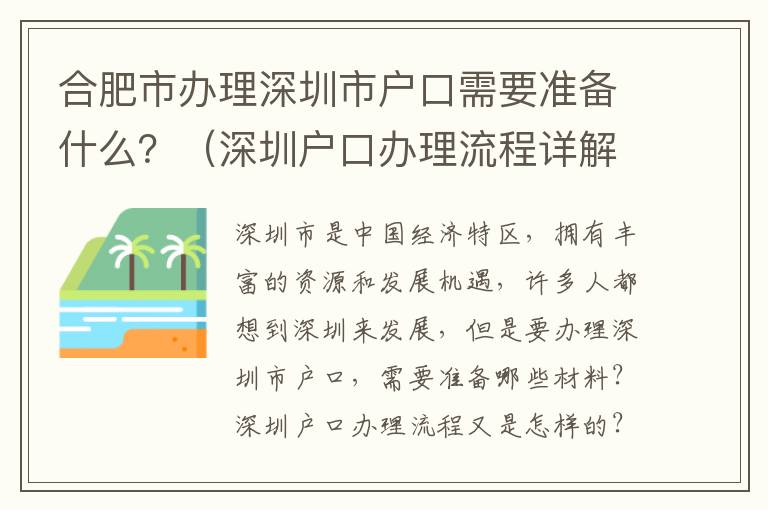 合肥市办理深圳市户口需要准备什么？（深圳户口办理流程详解

深圳市是中国经济特区，拥有丰富的资源和发展机遇，许多人都想到深圳来发展，但是要办理深圳市户口，需要准备哪些材料？深圳户口办理流程又是怎样的？